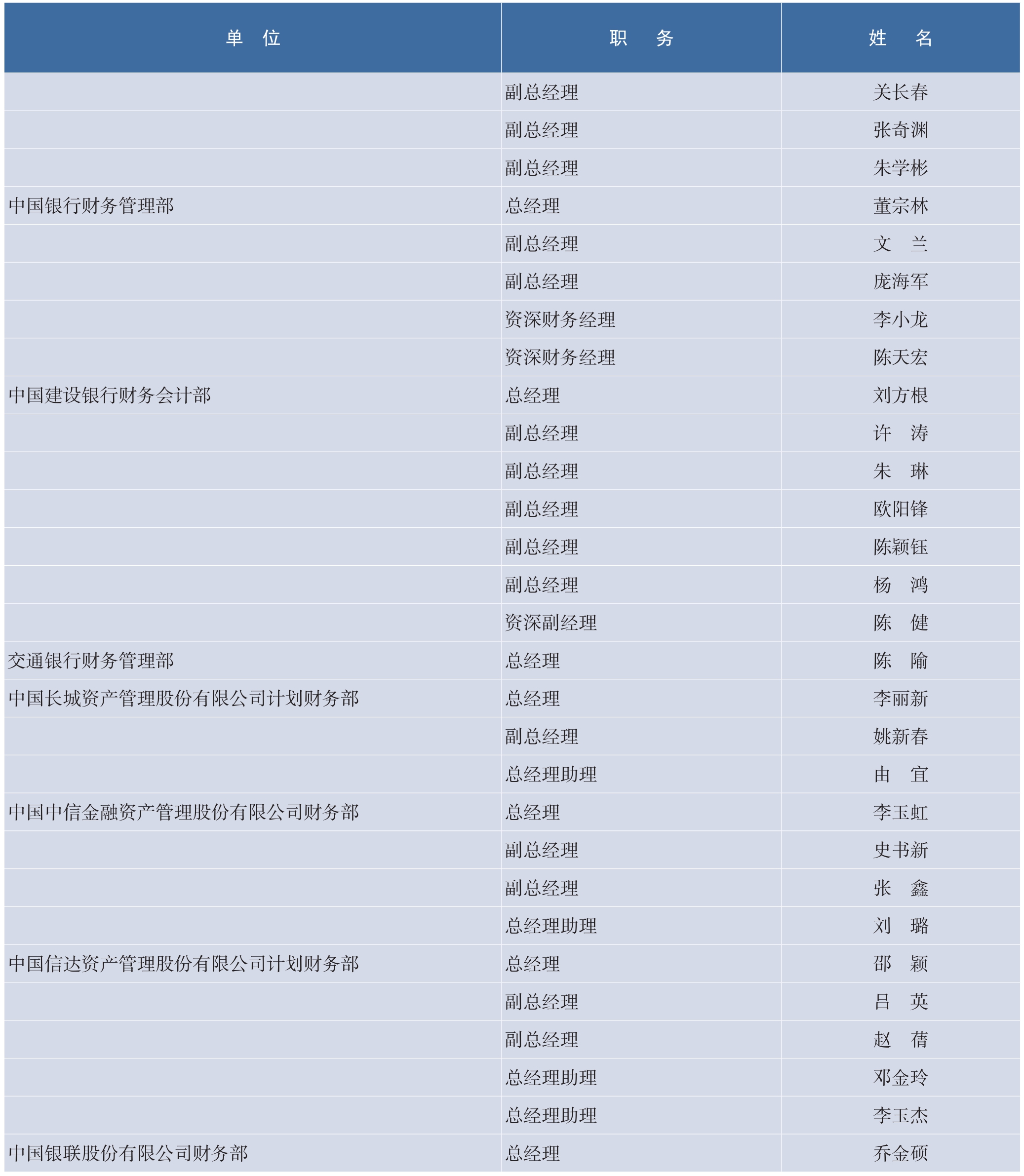 | 单　位 | 职　务 | 姓　名 |
|---|---|---|
| | 副总经理 | 关长春 |
| | 副总经理 | 张奇渊 |
| | 副总经理 | 朱学彬 |
| 中国银行财务管理部 | 总经理 | 董宗林 |
| | 副总经理 | 文　兰 |
| | 副总经理 | 庞海军 |
| | 资深财务经理 | 李小龙 |
| | 资深财务经理 | 陈天宏 |
| 中国建设银行财务会计部 | 总经理 | 刘方根 |
| | 副总经理 | 许　涛 |
| | 副总经理 | 朱　琳 |
| | 副总经理 | 欧阳锋 |
| | 副总经理 | 陈颖钰 |
| | 副总经理 | 杨　鸿 |
| | 资深副经理 | 陈　健 |
| 交通银行财务管理部 | 总经理 | 陈　隃 |
| 中国长城资产管理股份有限公司计划财务部 | 总经理 | 李丽新 |
| | 副总经理 | 姚新春 |
| | 总经理助理 | 由　宜 |
| 中国中信金融资产管理股份有限公司财务部 | 总经理 | 李玉虹 |
| | 副总经理 | 史书新 |
| | 副总经理 | 张　鑫 |
| | 总经理助理 | 刘　璐 |
| 中国信达资产管理股份有限公司计划财务部 | 总经理 | 邵　颖 |
| | 副总经理 | 吕　英 |
| | 副总经理 | 赵　蒨 |
| | 总经理助理 | 邓金玲 |
| | 总经理助理 | 李玉杰 |
| 中国银联股份有限公司财务部 | 总经理 | 乔金硕 |